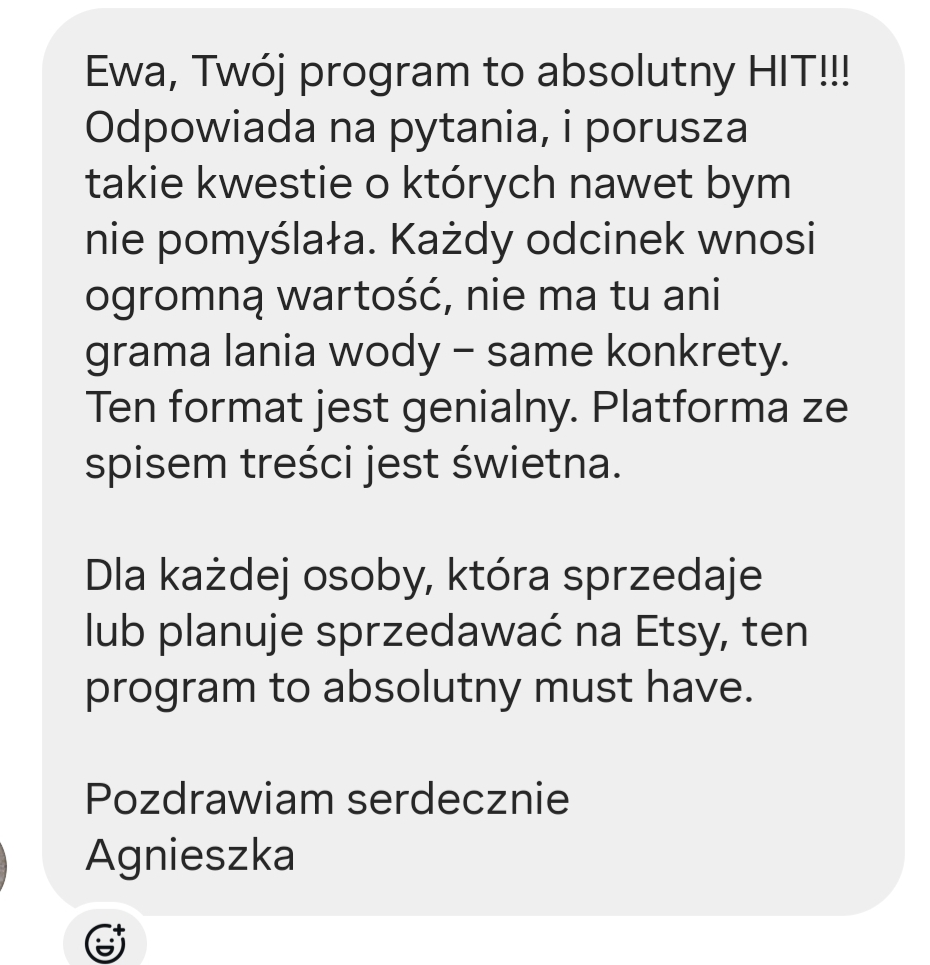 Ewa, Twój program to absolutny HIT!!! Odpowiada na pytania, i porusza takie kwestie o których nawet bym nie pomyślała. Każdy odcinek wnosi ogromną wartość, nie ma tu ani grama lania wody – same konkrety. Ten format jest genialny. Platforma ze spisem treści jest świetna.

Dla każdej osoby, która sprzedaje lub planuje sprzedawać na Etsy, ten program to absolutny must have.

Pozdrawiam serdecznie
Agnieszka